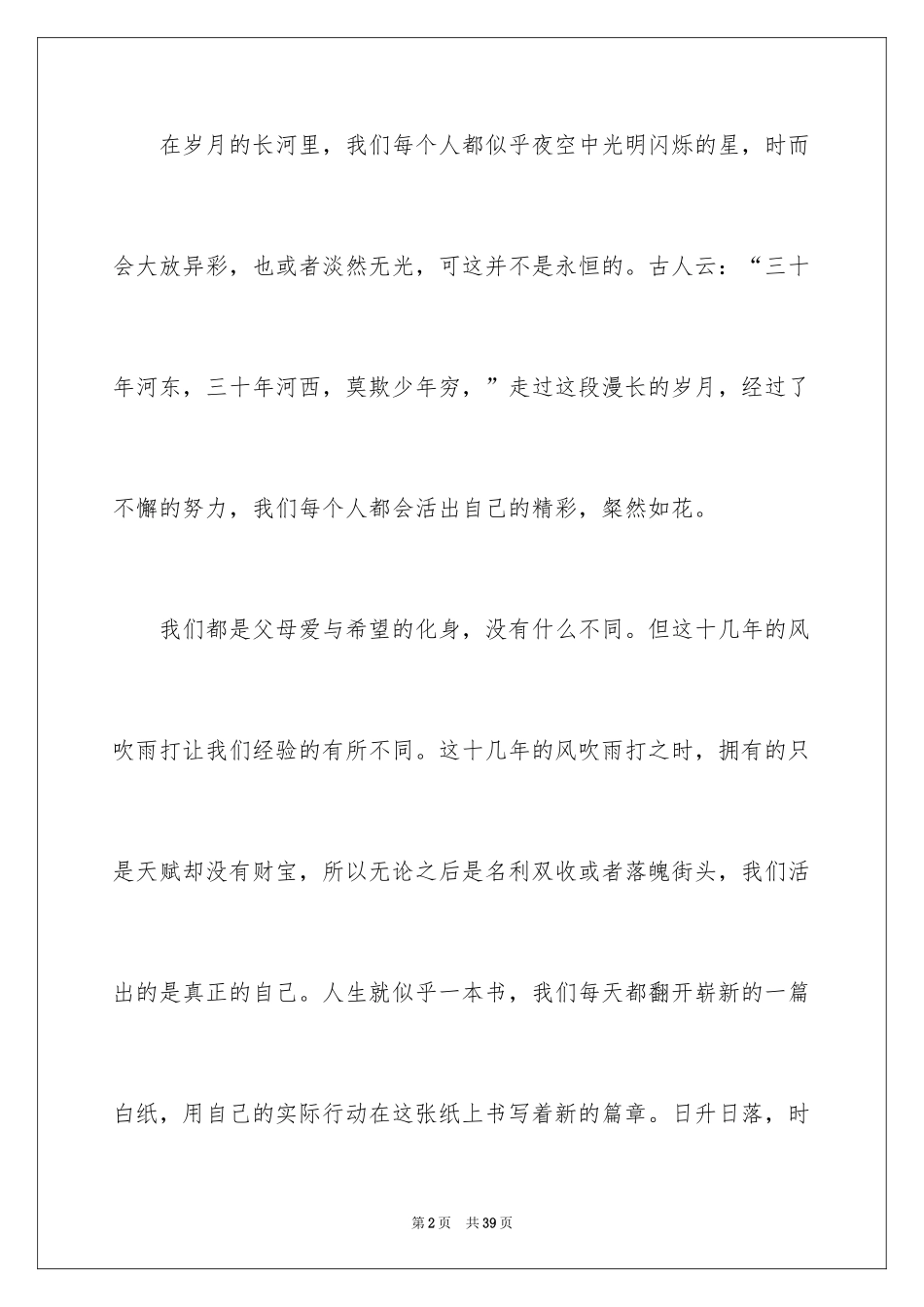 在岁月的长河里，我们每个人都似乎夜空中光明闪烁的星，时而会大放异彩，也或者淡然无光，可这并不是永恒的。古人云：“三十年河东，三十年河西，莫欺少年穷，”走过这段漫长的岁月，经过了不懈的努力，我们每个人都会活出自己的精彩，粲然如花。

我们都是父母爱与希望的化身，没有什么不同。但这十几年的风吹雨打让我们经验的有所不同。这十几年的风吹雨打之时，拥有的只是天赋却没有财宝，所以无论之后是名利双收或者落魄街头，我们活出的是真正的自己。人生就似乎一本书，我们每天都翻开崭新的一篇白纸，用自己的实际行动在这张纸上书写着新的篇章。日升日落，时

第2页　共39页